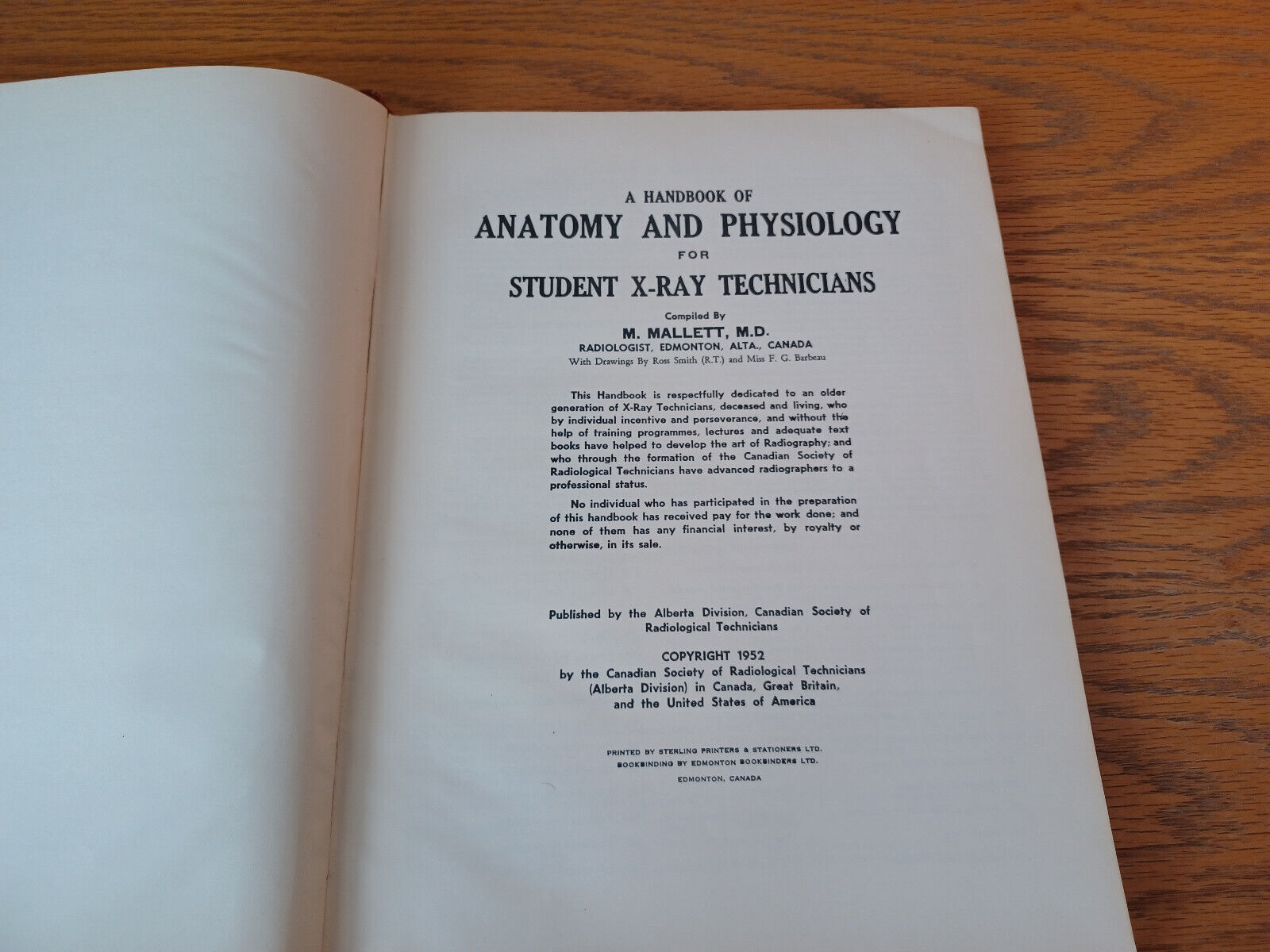 A HANDBOOK OF
ANATOMY AND PHYSIOLOGY
FOR
STUDENT X-RAY TECHNICIANS

Compiled By
M. MALLETT, M.D.
RADIOLOGIST, EDMONTON, ALTA., CANADA
With Drawings By Ross Smith (R.T.) and Miss F. G. Barbeau

This Handbook is respectfully dedicated to an older generation of X-Ray Technicians, deceased and living, who by individual incentive and perseverance, and without the help of training programmes, lectures and adequate text books have helped to develop the art of Radiography; and who through the formation of the Canadian Society of Radiological Technicians have advanced radiographers to a professional status.

No individual who has participated in the preparation of this handbook has received pay for the work done; and none of them has any financial interest, by royalty or otherwise, in its sale.

Published by the Alberta Division, Canadian Society of Radiological Technicians

COPYRIGHT 1952
by the Canadian Society of Radiological Technicians (Alberta Division) in Canada, Great Britain, and the United States of America

PRINTED BY STERLING PRINTERS & STATIONERS LTD.
BOOKBINDING BY EDMONTON BOOKBINDERS LTD.
EDMONTON, CANADA